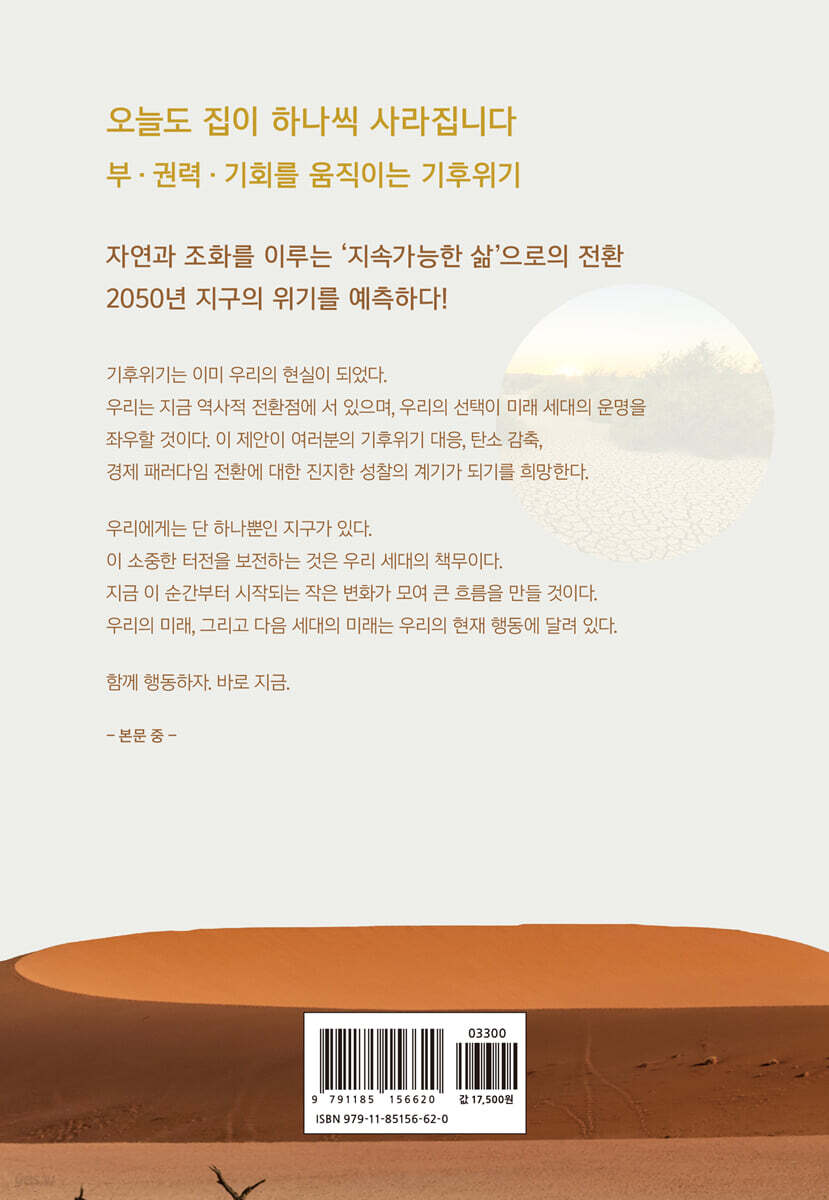 오늘도 집이 하나씩 사라집니다
부 · 권력 · 기회를 움직이는 기후위기

자연과 조화를 이루는 '지속가능한 삶'으로의 전환
2050년 지구의 위기를 예측하다!

기후위기는 이미 우리의 현실이 되었다.
우리는 지금 역사적 전환점에 서 있으며, 우리의 선택이 미래 세대의 운명을 좌우할 것이다. 이 제안이 여러분의 기후위기 대응, 탄소 감축, 경제 패러다임 전환에 대한 진지한 성찰의 계기가 되기를 희망한다.

우리에게는 단 하나뿐인 지구가 있다.
이 소중한 터전을 보전하는 것은 우리 세대의 책무이다.
지금 이 순간부터 시작되는 작은 변화가 모여 큰 흐름을 만들 것이다.
우리의 미래, 그리고 다음 세대의 미래는 우리의 현재 행동에 달려 있다.

함께 행동하자. 바로 지금.

- 본문 중 -

03300
9 791185 156620
값 17,500원
ISBN 979-11-85156-62-0